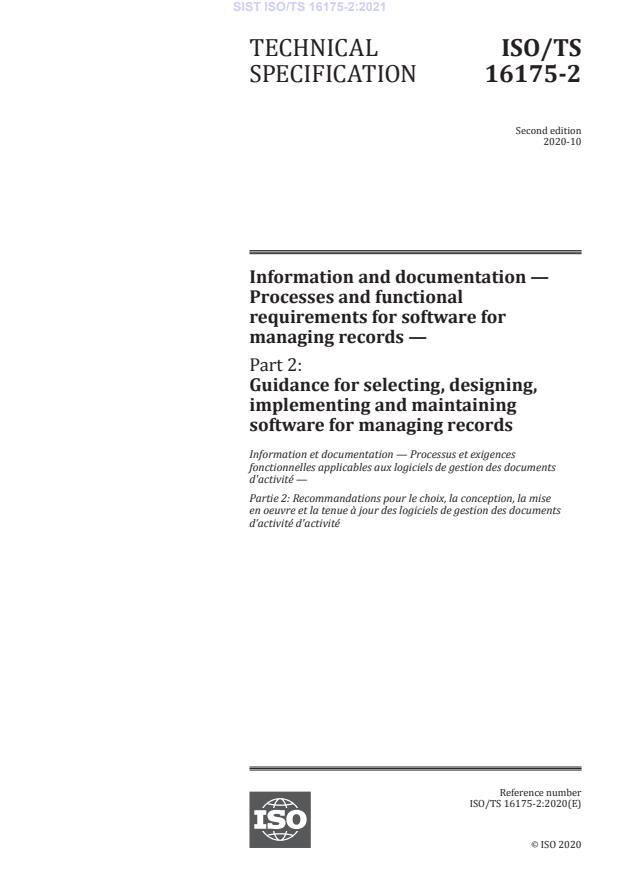 SIST ISO/TS 16175-2:2021

TECHNICAL SPECIFICATION

ISO/TS 16175-2

Second edition
2020-10

Information and documentation — Processes and functional requirements for software for managing records —

Part 2:
Guidance for selecting, designing, implementing and maintaining software for managing records

Information et documentation — Processus et exigences fonctionnelles applicables aux logiciels de gestion des documents d'activité —

Partie 2: Recommandations pour le choix, la conception, la mise en oeuvre et la tenue à jour des logiciels de gestion des documents d'activité d'activité

ISO

Reference number
ISO/TS 16175-2:2020(E)

© ISO 2020